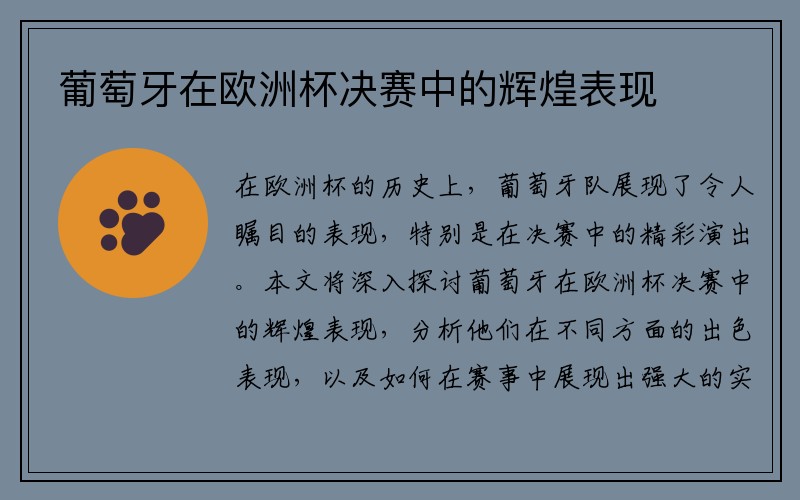 葡萄牙在欧洲杯决赛中的辉煌表现

在欧洲杯的历史上，葡萄牙队展现了令人瞩目的表现，特别是在决赛中的精彩演出。本文将深入探讨葡萄牙在欧洲杯决赛中的辉煌表现，分析他们在不同方面的出色表现，以及如何在赛事中展现出强大的实